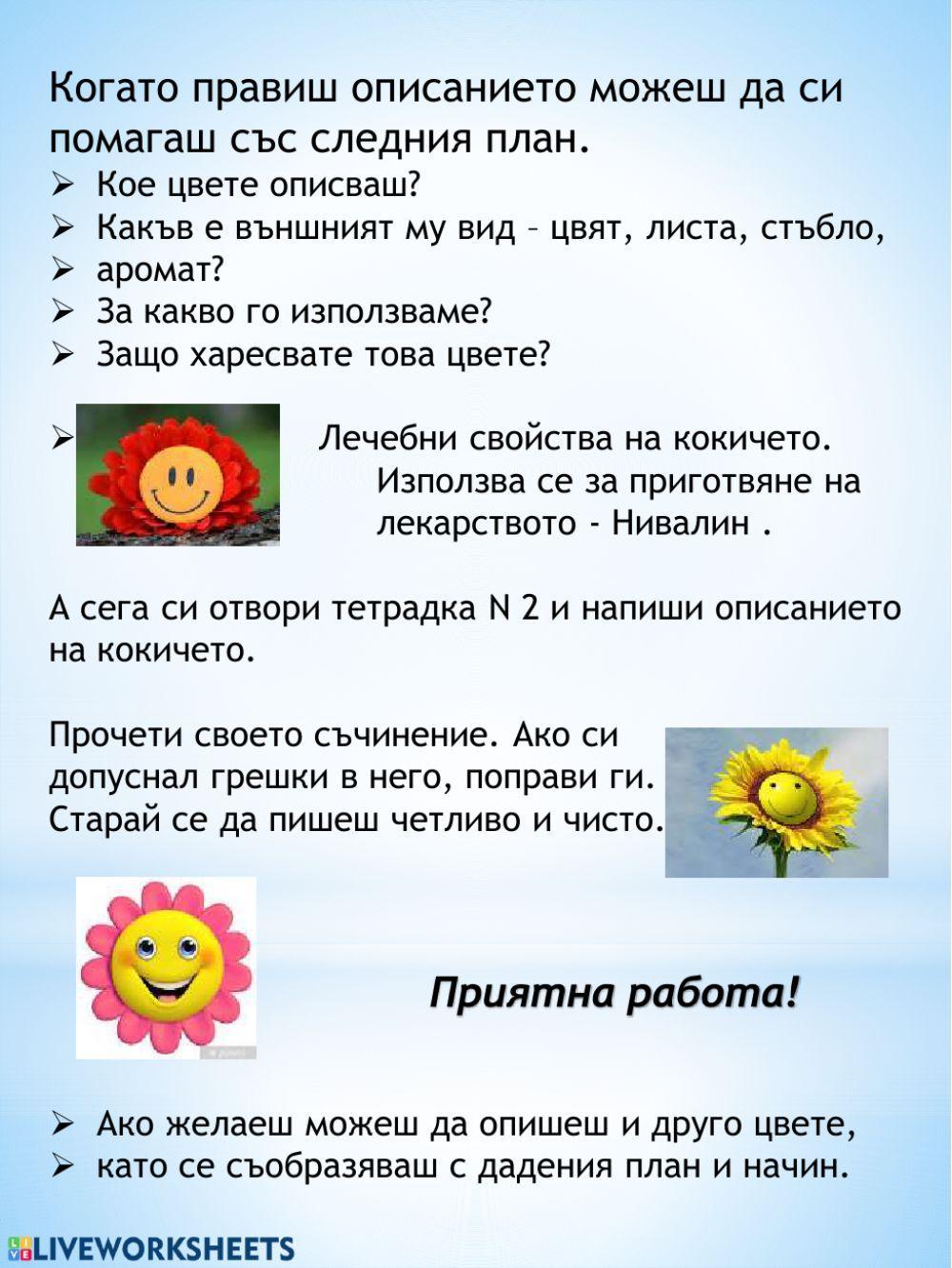 Когато правиш описанието можеш да си помагаш със следния план.
➢ Кое цвете описваш?
➢ Какъв е външният му вид – цвят, листа, стъбло,
➢ аромат?
➢ За какво го използваме?
➢ Защо харесвате това цвете?

➢ Лечебни свойства на кокичето. Използва се за приготвяне на лекарството - Нивалин .

А сега си отвори тетрадка N 2 и напиши описанието на кокичето.

Прочети своето съчинение. Ако си допуснал грешки в него, поправи ги. Старай се да пишеш четливо и чисто.

Приятна работа!

➢ Ако желаеш можеш да опишеш и друго цвете,
➢ като се съобразяваш с дадения план и начин.

LIVEWORKSHEETS